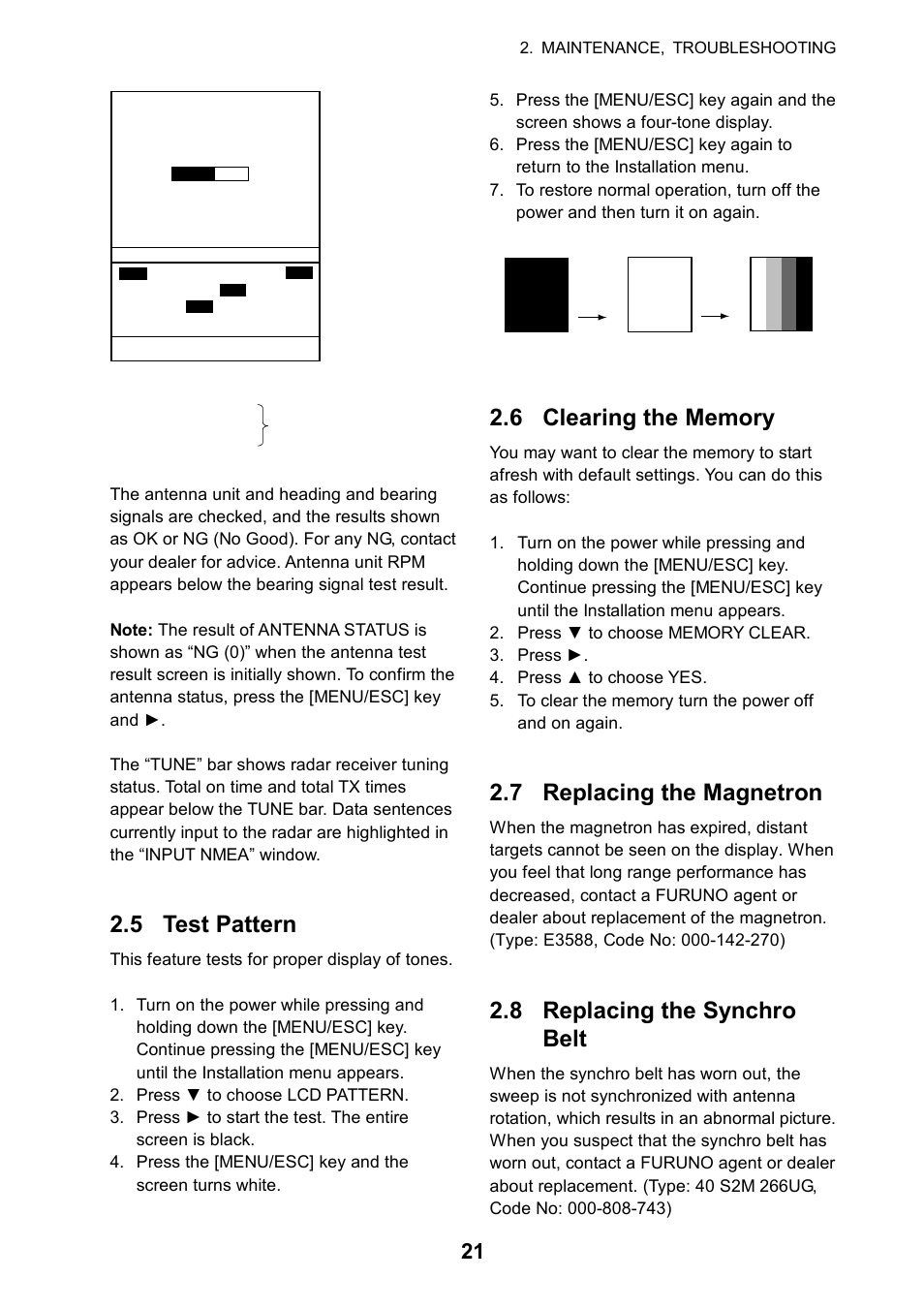 2. MAINTENANCE, TROUBLESHOOTING

The antenna unit and heading and bearing signals are checked, and the results shown as OK or NG (No Good). For any NG, contact your dealer for advice. Antenna unit RPM appears below the bearing signal test result.

**Note:** The result of ANTENNA STATUS is shown as “NG (0)” when the antenna test result screen is initially shown. To confirm the antenna status, press the [MENU/ESC] key and ►.

The “TUNE” bar shows radar receiver tuning status. Total on time and total TX times appear below the TUNE bar. Data sentences currently input to the radar are highlighted in the “INPUT NMEA” window.

2.5 Test Pattern

This feature tests for proper display of tones.

1. Turn on the power while pressing and holding down the [MENU/ESC] key. Continue pressing the [MENU/ESC] key until the Installation menu appears.
2. Press ▼ to choose LCD PATTERN.
3. Press ► to start the test. The entire screen is black.
4. Press the [MENU/ESC] key and the screen turns white.
5. Press the [MENU/ESC] key again and the screen shows a four-tone display.
6. Press the [MENU/ESC] key again to return to the Installation menu.
7. To restore normal operation, turn off the power and then turn it on again.

2.6 Clearing the Memory

You may want to clear the memory to start afresh with default settings. You can do this as follows:

1. Turn on the power while pressing and holding down the [MENU/ESC] key. Continue pressing the [MENU/ESC] key until the Installation menu appears.
2. Press ▼ to choose MEMORY CLEAR.
3. Press ►.
4. Press ▲ to choose YES.
5. To clear the memory turn the power off and on again.

2.7 Replacing the Magnetron

When the magnetron has expired, distant targets cannot be seen on the display. When you feel that long range performance has decreased, contact a FURUNO agent or dealer about replacement of the magnetron. (Type: E3588, Code No: 000-142-270)

2.8 Replacing the Synchro Belt

When the synchro belt has worn out, the sweep is not synchronized with antenna rotation, which results in an abnormal picture. When you suspect that the synchro belt has worn out, contact a FURUNO agent or dealer about replacement. (Type: 40 S2M 266UG, Code No: 000-808-743)

21